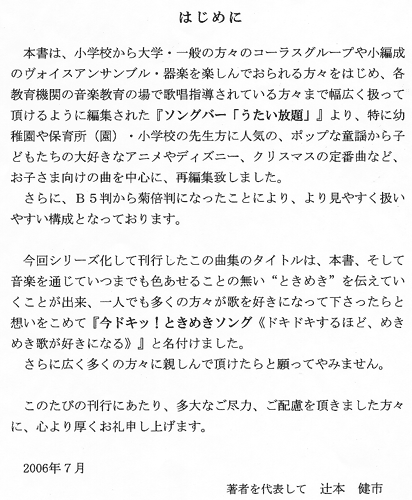 はじめに

本書は、小学校から大学・一般の方々のコーラスグループや小編成のヴォイスアンサンブル・器楽を楽しんでおられる方々をはじめ、各教育機関の音楽教育の場で歌唱指導されている方々まで幅広く扱って頂けるように編集された『ソングバー「うたい放題」』より、特に幼稚園や保育所（園）・小学校の先生方に人気の、ポップな童謡から子どもたちの大好きなアニメやディズニー、クリスマスの定番曲など、お子さま向けの曲を中心に、再編集致しました。
さらに、B５判から菊倍判になったことにより、より見やすく扱いやすい構成となっております。

今回シリーズ化して刊行したこの曲集のタイトルは、本書、そして音楽を通じていつまでも色あせることの無い“ときめき”を伝えていくことが出来、一人でも多くの方々が歌を好きになって下さったらと想いをこめて『今ドキッ！ときめきソング《ドキドキするほど、めきめき歌が好きになる》』と名付けました。
さらに広く多くの方々に親しんで頂けたらと願ってやみません。

このたびの刊行にあたり、多大なご尽力、ご配慮を頂きました方々に、心より厚くお礼申し上げます。

2006年７月

著者を代表して　辻本　健市